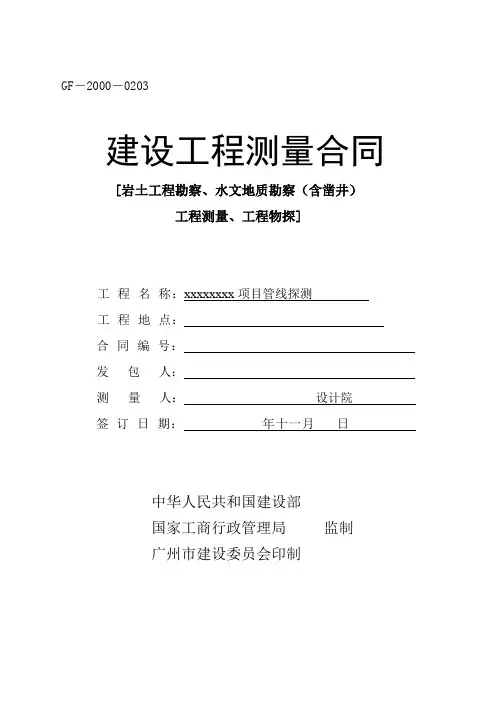 GF－2000－0203

建设工程测量合同

[岩土工程勘察、水文地质勘察（含凿井）

工程测量、工程物探]

工 程 名 称：xxxxxxxx 项目管线探测

工 程 地 点：

合 同 编 号：

发 包 人：

测 量 人： 设计院

签 订 日 期： 年十一月 日

中华人民共和国建设部

国家工商行政管理局 监制

广州市建设委员会印制